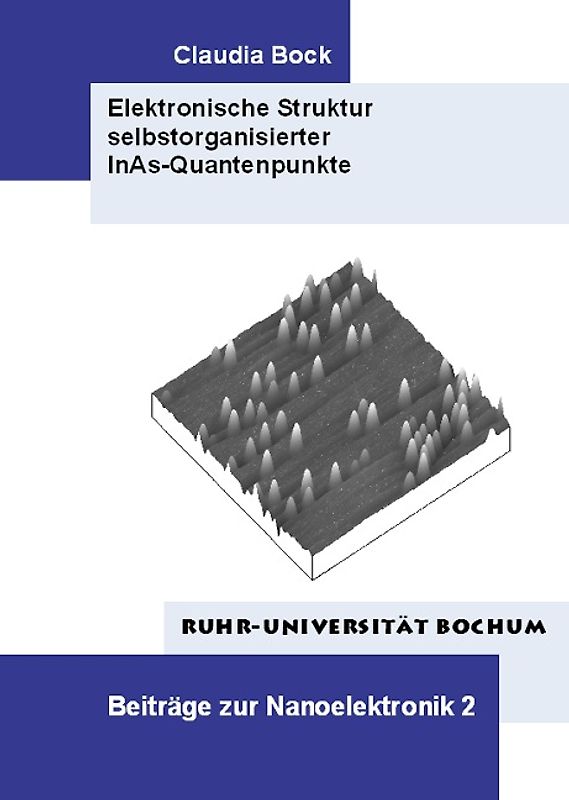 Claudia Bock

Elektronische Struktur selbstorganisierter InAs-Quantenpunkte

RUHR-UNIVERSITÄT BOCHUM

Beiträge zur Nanoelektronik 2